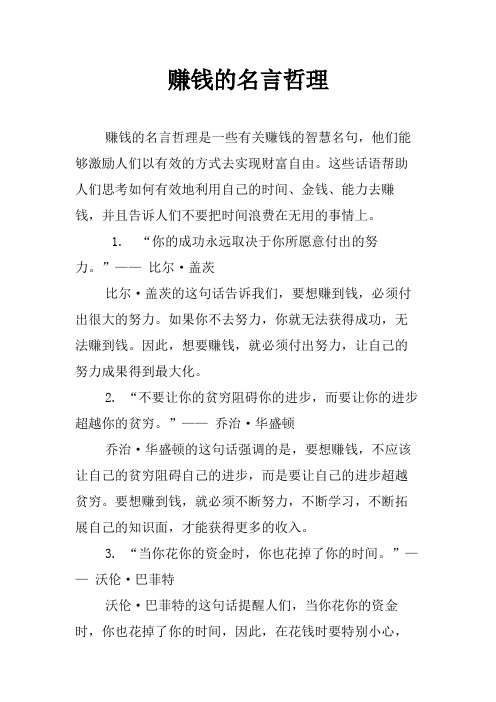 赚钱的名言哲理

赚钱的名言哲理是一些有关赚钱的智慧名句，他们能够激励人们以有效的方式去实现财富自由。这些话语帮助人们思考如何有效地利用自己的时间、金钱、能力去赚钱，并且告诉人们不要把时间浪费在无用的事情上。

1. “你的成功永远取决于你所愿意付出的努力。”—— 比尔·盖茨

比尔·盖茨的这句话告诉我们，要想赚到钱，必须付出很大的努力。如果你不去努力，你就无法获得成功，无法赚到钱。因此，想要赚钱，就必须付出努力，让自己的努力成果得到最大化。

2. “不要让你的贫穷阻碍你的进步，而要让你的进步超越你的贫穷。”—— 乔治·华盛顿

乔治·华盛顿的这句话强调的是，要想赚钱，不应该让自己的贫穷阻碍自己的进步，而是要让自己的进步超越贫穷。要想赚到钱，就必须不断努力，不断学习，不断拓展自己的知识面，才能获得更多的收入。

3. “当你花你的资金时，你也花掉了你的时间。”—— 沃伦·巴菲特

沃伦·巴菲特的这句话提醒人们，当你花你的资金时，你也花掉了你的时间，因此，在花钱时要特别小心，